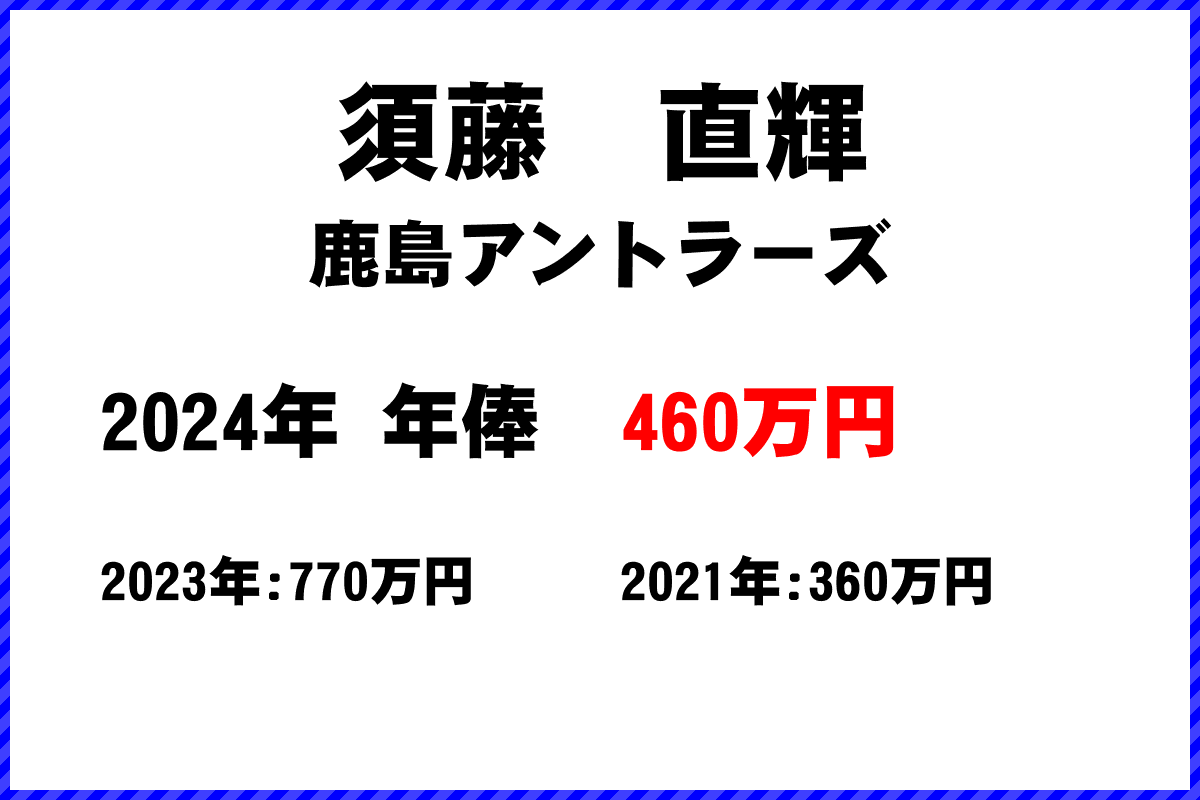 須藤　直輝
鹿島アントラーズ

2024年 年俸　460万円

2023年：770万円　2021年：360万円